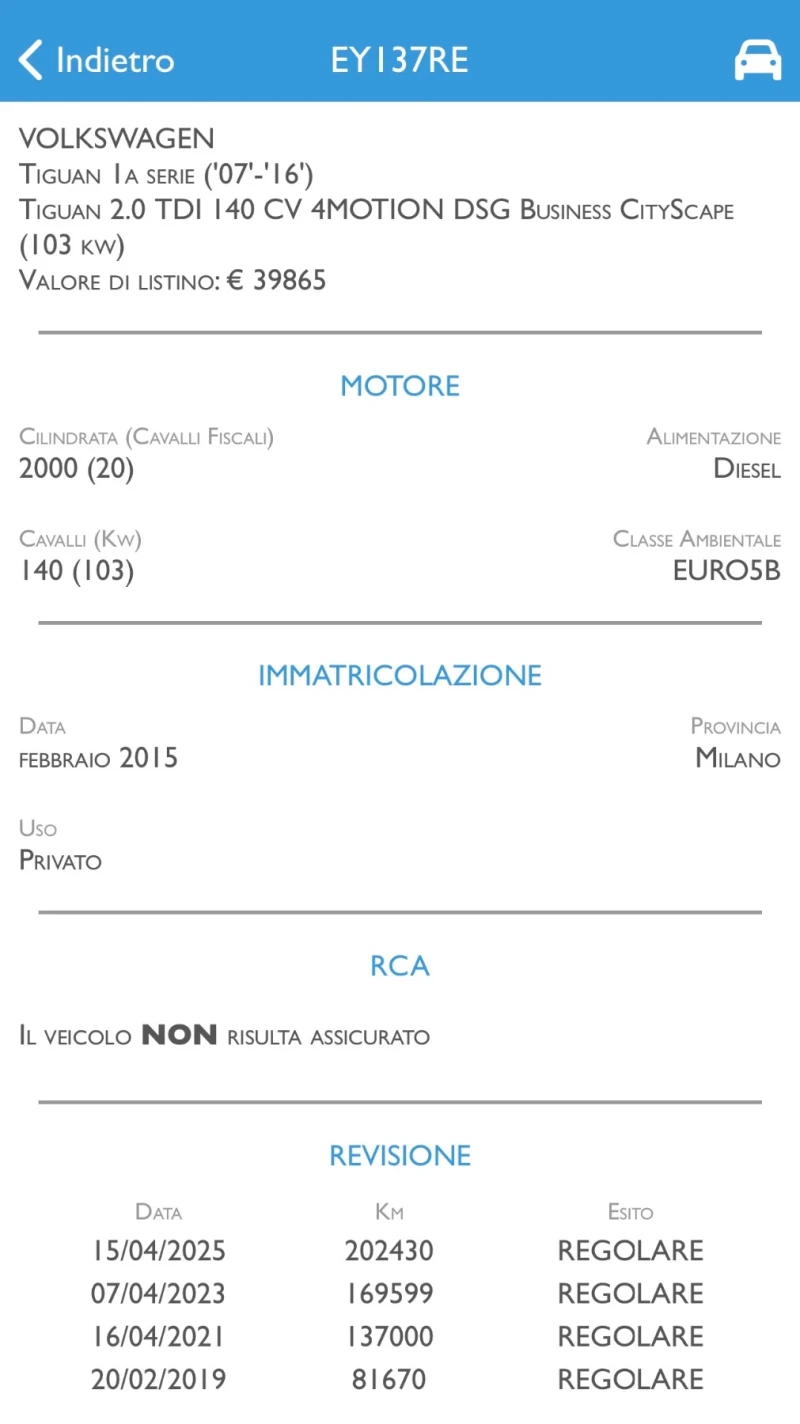 Indietro EY137RE

VOLKSWAGEN
Tiguan 1a serie ('07'-'16')
Tiguan 2.0 TDI 140 CV 4MOTION DSG Business CityScape (103 kw)
Valore di listino: € 39865

MOTORE

Cilindrata (Cavalli Fiscali)
2000 (20)

Alimentazione
Diesel

Cavalli (Kw)
140 (103)

Classe Ambientale
EURO5B

IMMATRICOLAZIONE

Data
febbraio 2015

Provincia
Milano

Uso
Privato

RCA

Il veicolo NON risulta assicurato

REVISIONE

| Data | Km | Esito |
|---|---|---|
| 15/04/2025 | 202430 | REGOLARE |
| 07/04/2023 | 169599 | REGOLARE |
| 16/04/2021 | 137000 | REGOLARE |
| 20/02/2019 | 81670 | REGOLARE |